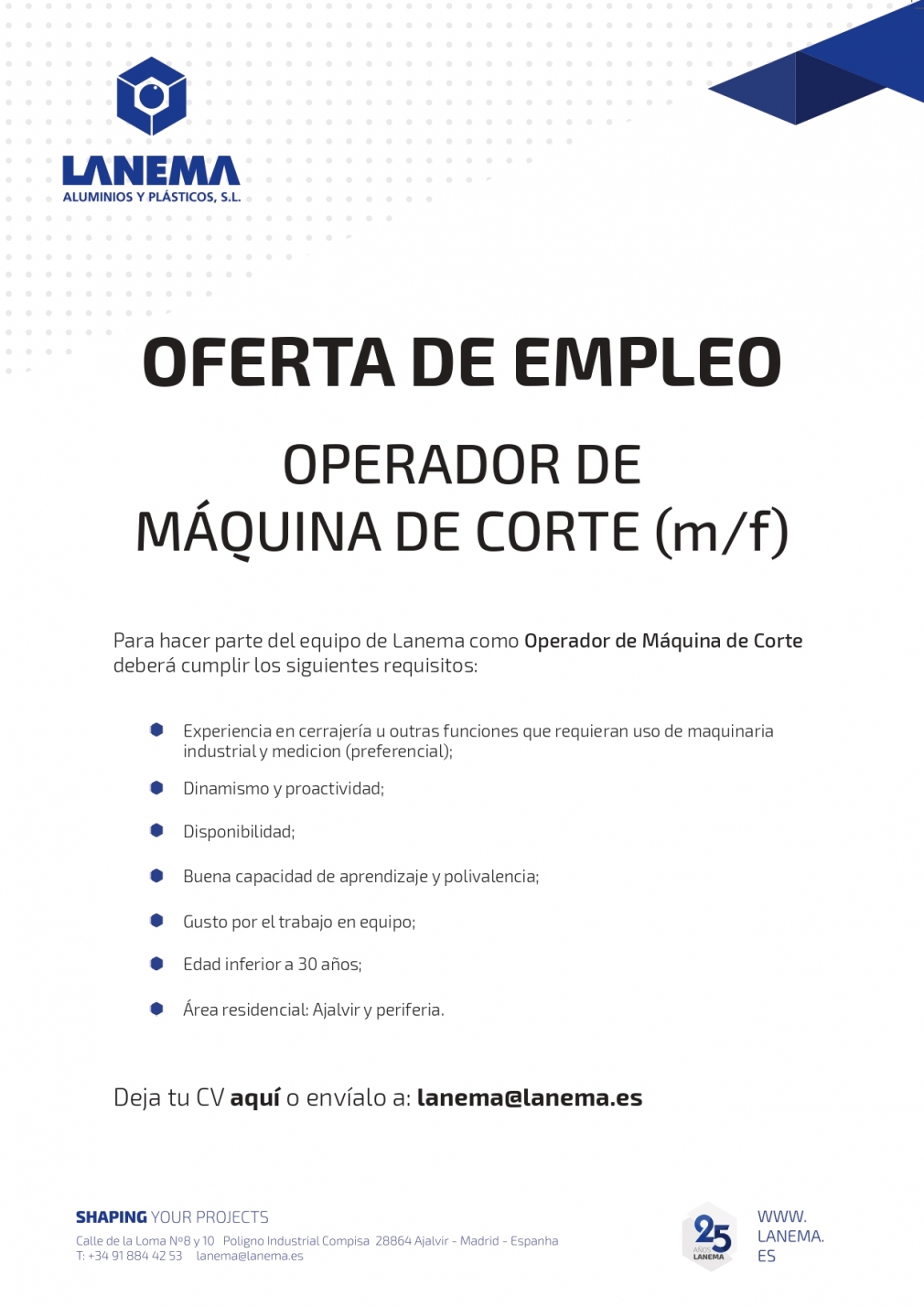 LANEMA
ALUMINIOS Y PLÁSTICOS, S.L.

OFERTA DE EMPLEO

OPERADOR DE MÁQUINA DE CORTE (m/f)

Para hacer parte del equipo de Lanema como Operador de Máquina de Corte deberá cumplir los siguientes requisitos:

Experiencia en cerrajería u outras funciones que requieran uso de maquinaria industrial y medicion (preferencial);

Dinamismo y proactividad;

Disponibilidad;

Buena capacidad de aprendizaje y polivalencia;

Gusto por el trabajo en equipo;

Edad inferior a 30 años;

Área residencial: Ajalvir y periferia.

Deja tu CV aquí o envíalo a: lanema@lanema.es

SHAPING YOUR PROJECTS
Calle de la Loma Nº8 y 10 Poligno Industrial Compisa 28864 Ajalvir - Madrid - Espanha
T: +34 91 884 42 53 lanema@lanema.es

25 AÑOS LANEMA

WWW.
LANEMA.
ES